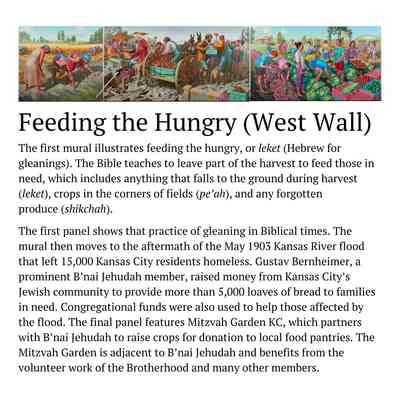 Feeding the Hungry (West Wall)

The first mural illustrates feeding the hungry, or leket (Hebrew for gleanings). The Bible teaches to leave part of the harvest to feed those in need, which includes anything that falls to the ground during harvest (leket), crops in the corners of fields (pe'ah), and any forgotten produce (shikchah).

The first panel shows that practice of gleaning in Biblical times. The mural then moves to the aftermath of the May 1903 Kansas River flood that left 15,000 Kansas City residents homeless. Gustav Bernheimer, a prominent B'nai Jehudah member, raised money from Kansas City's Jewish community to provide more than 5,000 loaves of bread to families in need. Congregational funds were also used to help those affected by the flood. The final panel features Mitzvah Garden KC, which partners with B'nai Jehudah to raise crops for donation to local food pantries. The Mitzvah Garden is adjacent to B'nai Jehudah and benefits from the volunteer work of the Brotherhood and many other members.